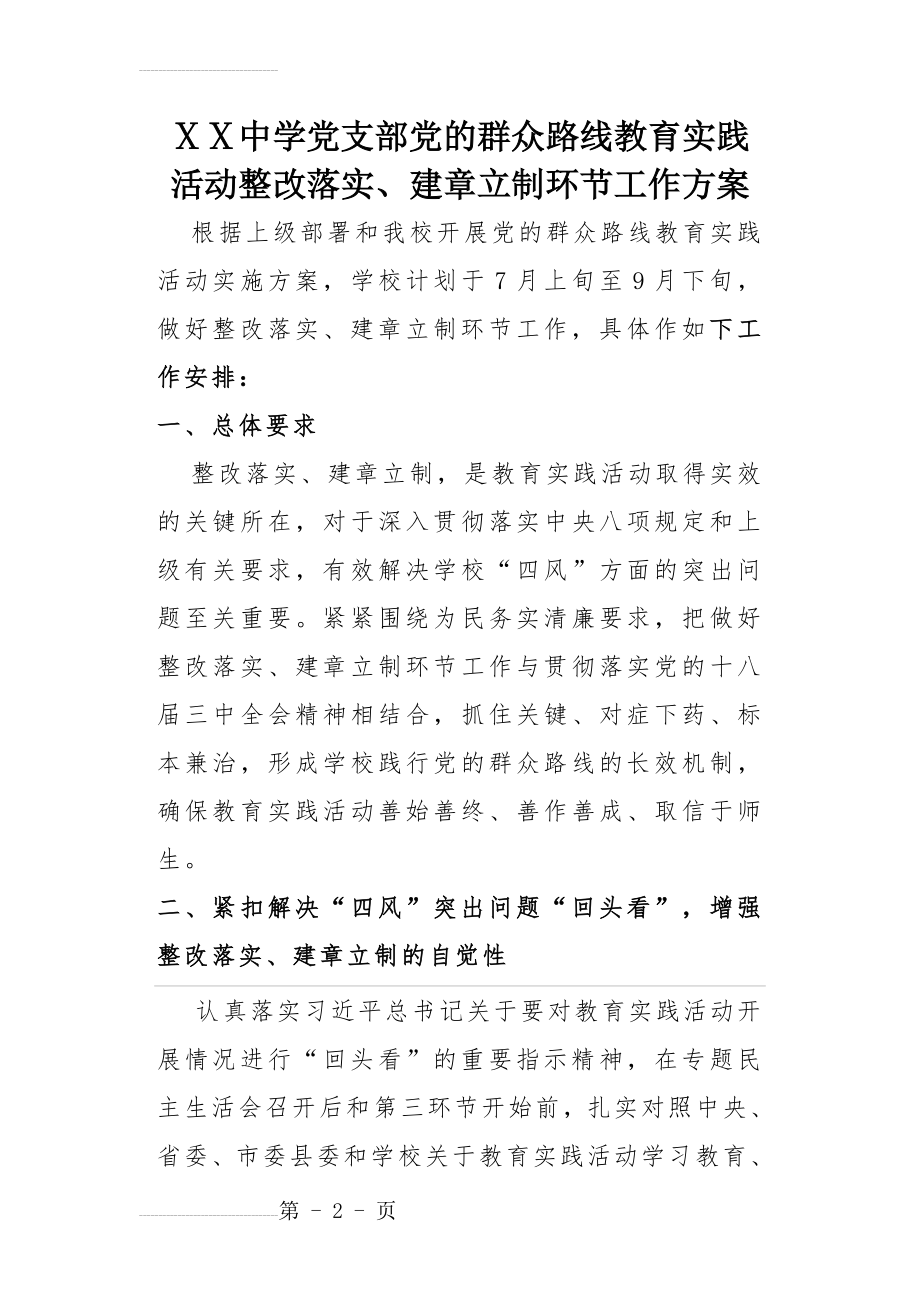 ＸＸ中学党支部党的群众路线教育实践活动整改落实、建章立制环节工作方案

根据上级部署和我校开展党的群众路线教育实践活动实施方案，学校计划于7月上旬至9月下旬，做好整改落实、建章立制环节工作，具体作如下工作安排：

一、总体要求

整改落实、建章立制，是教育实践活动取得实效的关键所在，对于深入贯彻落实中央八项规定和上级有关要求，有效解决学校“四风”方面的突出问题至关重要。紧紧围绕为民务实清廉要求，把做好整改落实、建章立制环节工作与贯彻落实党的十八届三中全会精神相结合，抓住关键、对症下药、标本兼治，形成学校践行党的群众路线的长效机制，确保教育实践活动善始善终、善作善成、取信于师生。

二、紧扣解决“四风”突出问题“回头看”，增强整改落实、建章立制的自觉性

认真落实习近平总书记关于要对教育实践活动开展情况进行“回头看”的重要指示精神，在专题民主生活会召开后和第三环节开始前，扎实对照中央、省委、市委县委和学校关于教育实践活动学习教育、

第 - 2 - 页